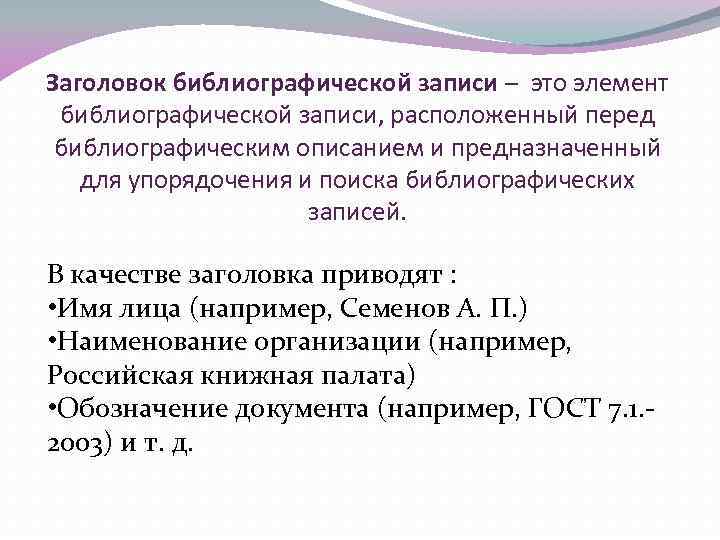 Заголовок библиографической записи – это элемент библиографической записи, расположенный перед библиографическим описанием и предназначенный для упорядочения и поиска библиографических записей.

В качестве заголовка приводят :
•Имя лица (например, Семенов А. П.)
•Наименование организации (например, Российская книжная палата)
•Обозначение документа (например, ГОСТ 7.1.-2003) и т. д.